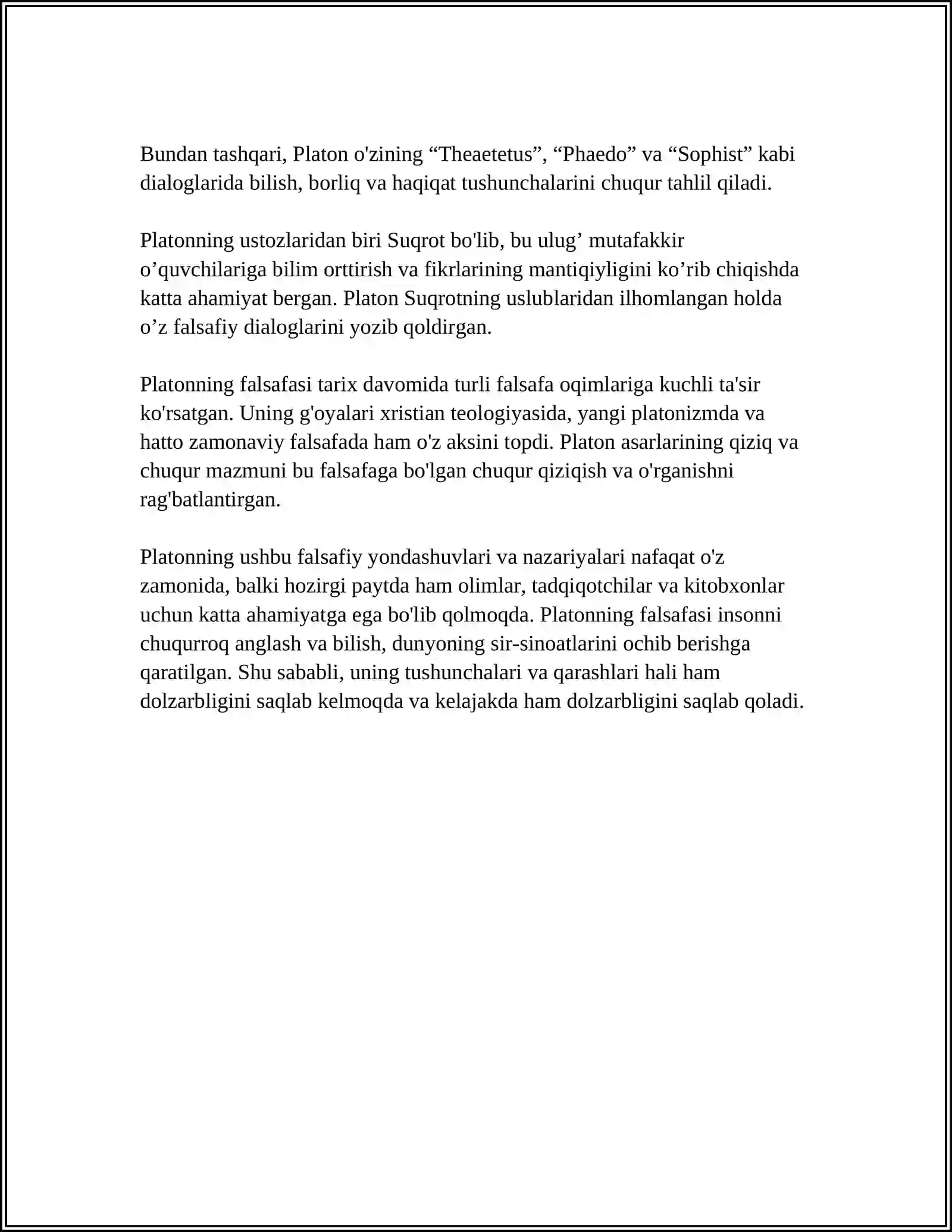 Bundan tashqari, Platon o'zining "Theaetetus", "Phaedo" va "Sophist" kabi dialoglarida bilish, borliq va haqiqat tushunchalarini chuqur tahlil qiladi.

Platonning ustozlaridan biri Suqrot bo'lib, bu ulug' mutafakkir o'quvchilariga bilim orttirish va fikrlarining mantiqiyligini ko'rib chiqishda katta ahamiyat bergan. Platon Suqrotning uslublaridan ilhomlangan holda o'z falsafiy dialoglarini yozib qoldirgan.

Platonning falsafasi tarix davomida turli falsafa oqimlariga kuchli ta'sir ko'rsatgan. Uning g'oyalari xristian teologiyasida, yangi platonizmda va hatto zamonaviy falsafada ham o'z aksini topdi. Platon asarlarining qiziq va chuqur mazmuni bu falsafaga bo'lgan chuqur qiziqish va o'rganishni rag'batlantirgan.

Platonning ushbu falsafiy yondashuvlari va nazariyalari nafaqat o'z zamonida, balki hozirgi paytda ham olimlar, tadqiqotchilar va kitobxonlar uchun katta ahamiyatga ega bo'lib qolmoqda. Platonning falsafasi insonni chuqurroq anglash va bilish, dunyoning sir-sinoatlarini ochib berishga qaratilgan. Shu sababli, uning tushunchalari va qarashlari hali ham dolzarbligini saqlab kelmoqda va kelajakda ham dolzarbligini saqlab qoladi.